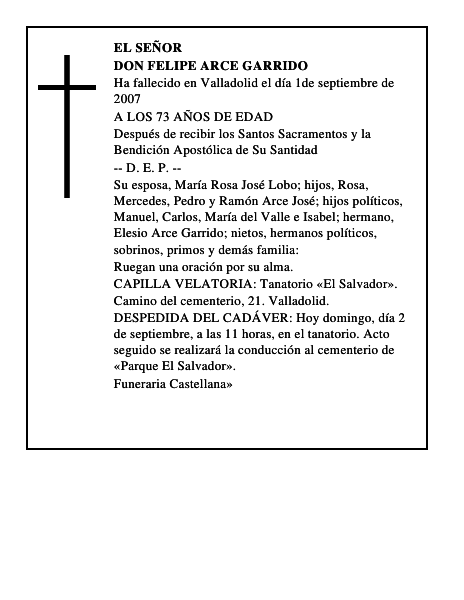 EL SEÑOR
DON FELIPE ARCE GARRIDO
Ha fallecido en Valladolid el día 1de septiembre de 2007
A LOS 73 AÑOS DE EDAD
Después de recibir los Santos Sacramentos y la Bendición Apostólica de Su Santidad
-- D. E. P. --
Su esposa, María Rosa José Lobo; hijos, Rosa, Mercedes, Pedro y Ramón Arce José; hijos políticos, Manuel, Carlos, María del Valle e Isabel; hermano, Elesio Arce Garrido; nietos, hermanos políticos, sobrinos, primos y demás familia:
Ruegan una oración por su alma.
CAPILLA VELATORIA: Tanatorio «El Salvador». Camino del cementerio, 21. Valladolid.
DESPEDIDA DEL CADÁVER: Hoy domingo, día 2 de septiembre, a las 11 horas, en el tanatorio. Acto seguido se realizará la conducción al cementerio de «Parque El Salvador».
Funeraria Castellana»